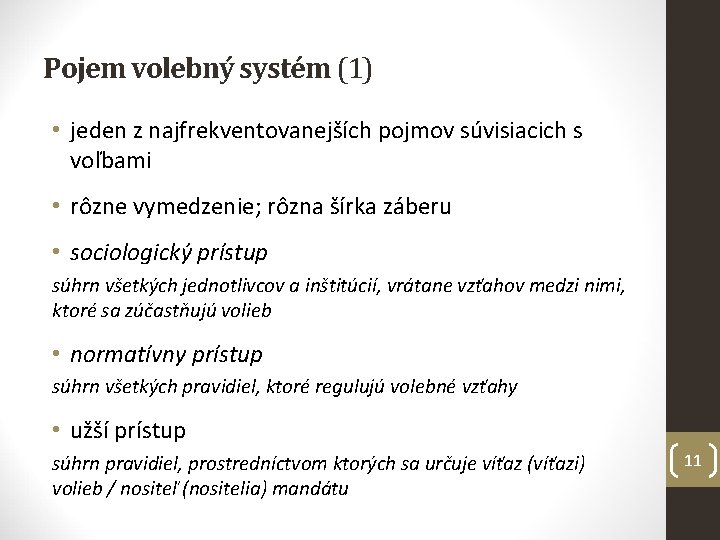 Pojem volebný systém (1)

• jeden z najfrekventovanejších pojmov súvisiacich s voľbami

• rôzne vymedzenie; rôzna šírka záberu

• sociologický prístup

súhrn všetkých jednotlivcov a inštitúcií, vrátane vzťahov medzi nimi, ktoré sa zúčastňujú volieb

• normatívny prístup

súhrn všetkých pravidiel, ktoré regulujú volebné vzťahy

• užší prístup

súhrn pravidiel, prostredníctvom ktorých sa určuje víťaz (víťazi) volieb / nositeľ (nositelia) mandátu

11